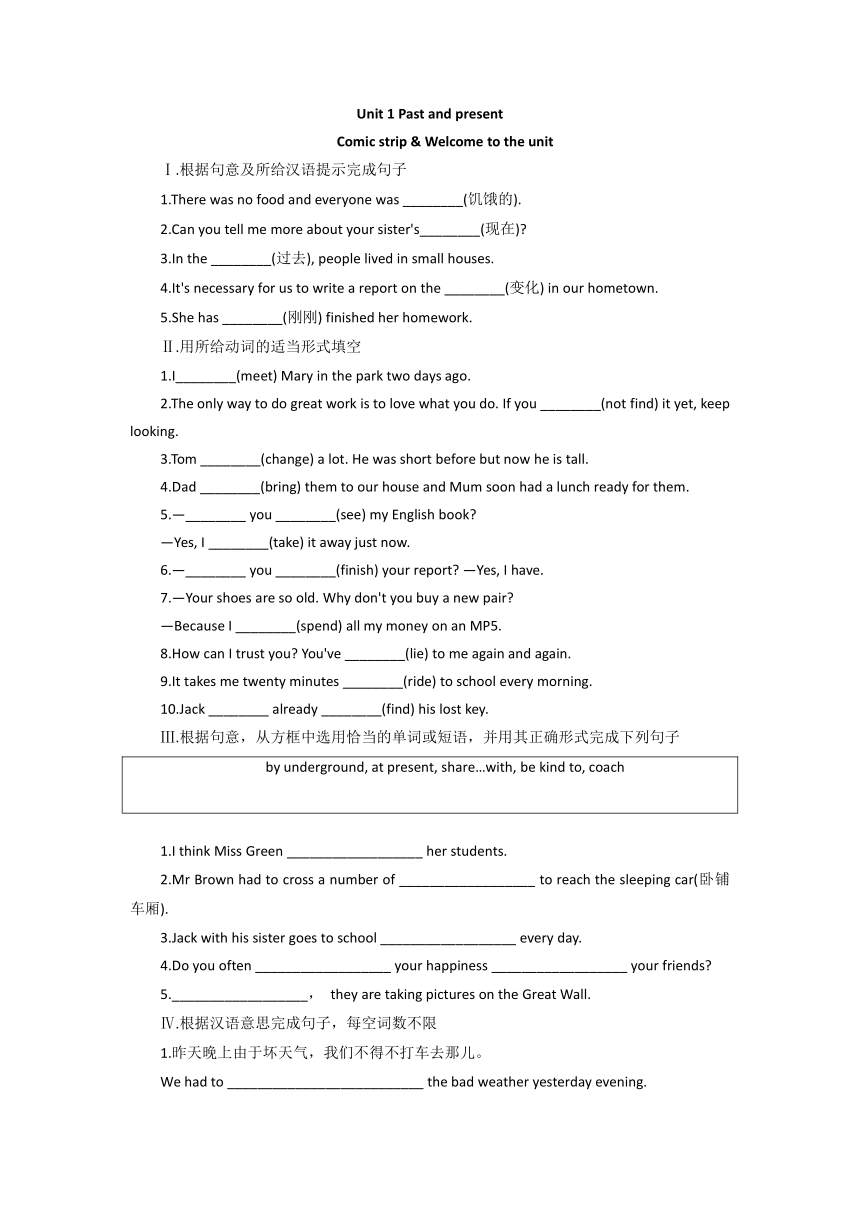 Unit 1 Past and present

Comic strip & Welcome to the unit

Ⅰ.根据句意及所给汉语提示完成句子

1.There was no food and everyone was ________(饥饿的).

2.Can you tell me more about your sister's________(现在)?

3.In the ________(过去), people lived in small houses.

4.It's necessary for us to write a report on the ________(变化) in our hometown.

5.She has ________(刚刚) finished her homework.

Ⅱ.用所给动词的适当形式填空

1.I________(meet) Mary in the park two days ago.

2.The only way to do great work is to love what you do. If you ________(not find) it yet, keep looking.

3.Tom ________(change) a lot. He was short before but now he is tall.

4.Dad ________(bring) them to our house and Mum soon had a lunch ready for them.

5.—________ you ________(see) my English book?

—Yes, I ________(take) it away just now.

6.—________ you ________(finish) your report? —Yes, I have.

7.—Your shoes are so old. Why don't you buy a new pair?

—Because I ________(spend) all my money on an MP5.

8.How can I trust you? You've ________(lie) to me again and again.

9.It takes me twenty minutes ________(ride) to school every morning.

10.Jack ________ already ________(find) his lost key.

Ⅲ.根据句意，从方框中选用恰当的单词或短语，并用其正确形式完成下列句子

by underground, at present, share…with, be kind to, coach

1.I think Miss Green __________________ her students.

2.Mr Brown had to cross a number of __________________ to reach the sleeping car(卧铺车厢).

3.Jack with his sister goes to school __________________ every day.

4.Do you often __________________ your happiness __________________ your friends?

5.__________________， they are taking pictures on the Great Wall.

Ⅳ.根据汉语意思完成句子，每空词数不限

1.昨天晚上由于坏天气，我们不得不打车去那儿。

We had to __________________________ the bad weather yesterday evening.